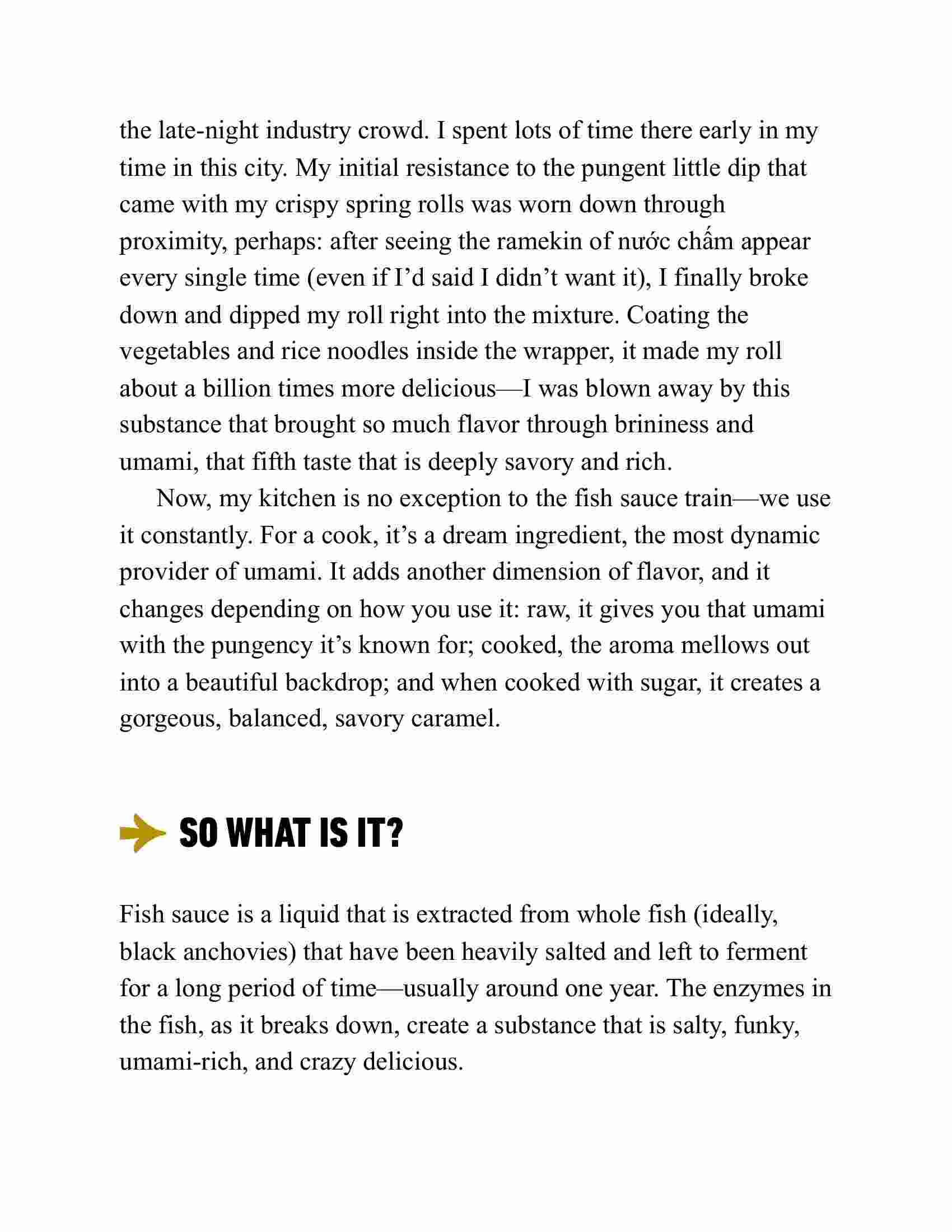 the late-night industry crowd. I spent lots of time there early in my time in this city. My initial resistance to the pungent little dip that came with my crispy spring rolls was worn down through proximity, perhaps: after seeing the ramekin of nước chấm appear every single time (even if I'd said I didn't want it), I finally broke down and dipped my roll right into the mixture. Coating the vegetables and rice noodles inside the wrapper, it made my roll about a billion times more delicious—I was blown away by this substance that brought so much flavor through brininess and umami, that fifth taste that is deeply savory and rich.

Now, my kitchen is no exception to the fish sauce train—we use it constantly. For a cook, it's a dream ingredient, the most dynamic provider of umami. It adds another dimension of flavor, and it changes depending on how you use it: raw, it gives you that umami with the pungency it's known for; cooked, the aroma mellows out into a beautiful backdrop; and when cooked with sugar, it creates a gorgeous, balanced, savory caramel.

SO WHAT IS IT?

Fish sauce is a liquid that is extracted from whole fish (ideally, black anchovies) that have been heavily salted and left to ferment for a long period of time—usually around one year. The enzymes in the fish, as it breaks down, create a substance that is salty, funky, umami-rich, and crazy delicious.